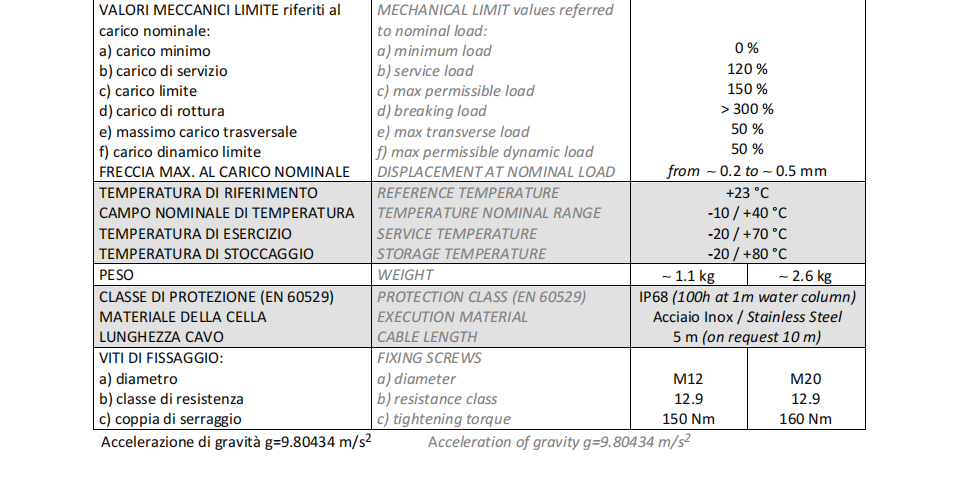 | | | | |
|---|---|---|---|
| VALORI MECCANICI LIMITE riferiti al carico nominale: | MECHANICAL LIMIT values referred to nominal load: | | |
| a) carico minimo | a) minimum load | 0 % | |
| b) carico di servizio | b) service load | 120 % | |
| c) carico limite | c) max permissible load | 150 % | |
| d) carico di rottura | d) breaking load | > 300 % | |
| e) massimo carico trasversale | e) max transverse load | 50 % | |
| f) carico dinamico limite | f) max permissible dynamic load | 50 % | |
| FRECCIA MAX. AL CARICO NOMINALE | DISPLACEMENT AT NOMINAL LOAD | from ~ 0.2 to ~ 0.5 mm | |
| TEMPERATURA DI RIFERIMENTO | REFERENCE TEMPERATURE | +23 °C | |
| CAMPO NOMINALE DI TEMPERATURA | TEMPERATURE NOMINAL RANGE | -10 / +40 °C | |
| TEMPERATURA DI ESERCIZIO | SERVICE TEMPERATURE | -20 / +70 °C | |
| TEMPERATURA DI STOCCAGGIO | STORAGE TEMPERATURE | -20 / +80 °C | |
| PESO | WEIGHT | ~ 1.1 kg | ~ 2.6 kg |
| CLASSE DI PROTEZIONE (EN 60529) | PROTECTION CLASS (EN 60529) | IP68 (100h at 1m water column) | |
| MATERIALE DELLA CELLA | EXECUTION MATERIAL | Acciaio Inox / Stainless Steel | |
| LUNGHEZZA CAVO | CABLE LENGTH | 5 m (on request 10 m) | |
| VITI DI FISSAGGIO: | FIXING SCREWS | | |
| a) diametro | a) diameter | M12 | M20 |
| b) classe di resistenza | b) resistance class | 12.9 | 12.9 |
| c) coppia di serraggio | c) tightening torque | 150 Nm | 160 Nm |

Accelerazione di gravità g=9.80434 m/s$^2$ Acceleration of gravity g=9.80434 m/s$^2$